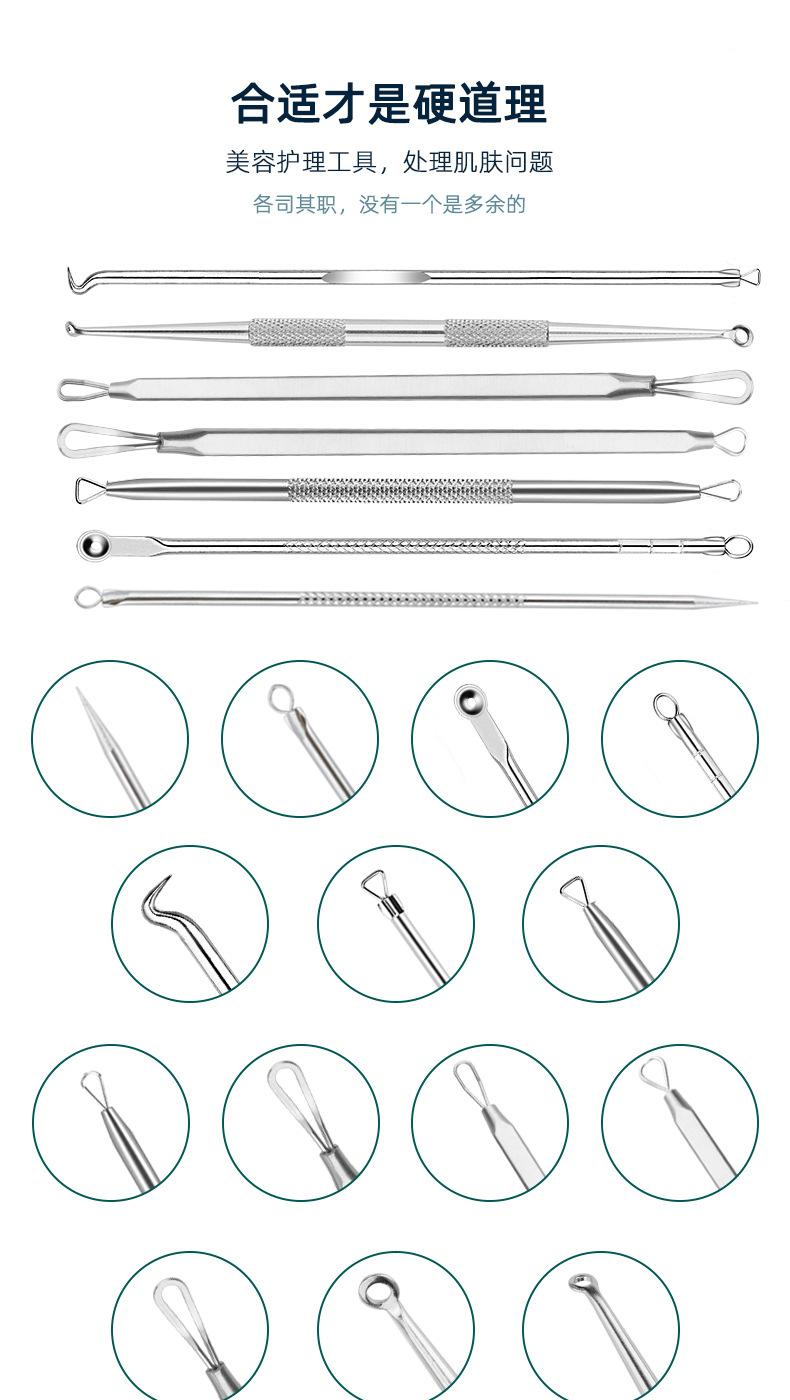 合适才是硬道理

美容护理工具，处理肌肤问题

各司其职，没有一个是多余的